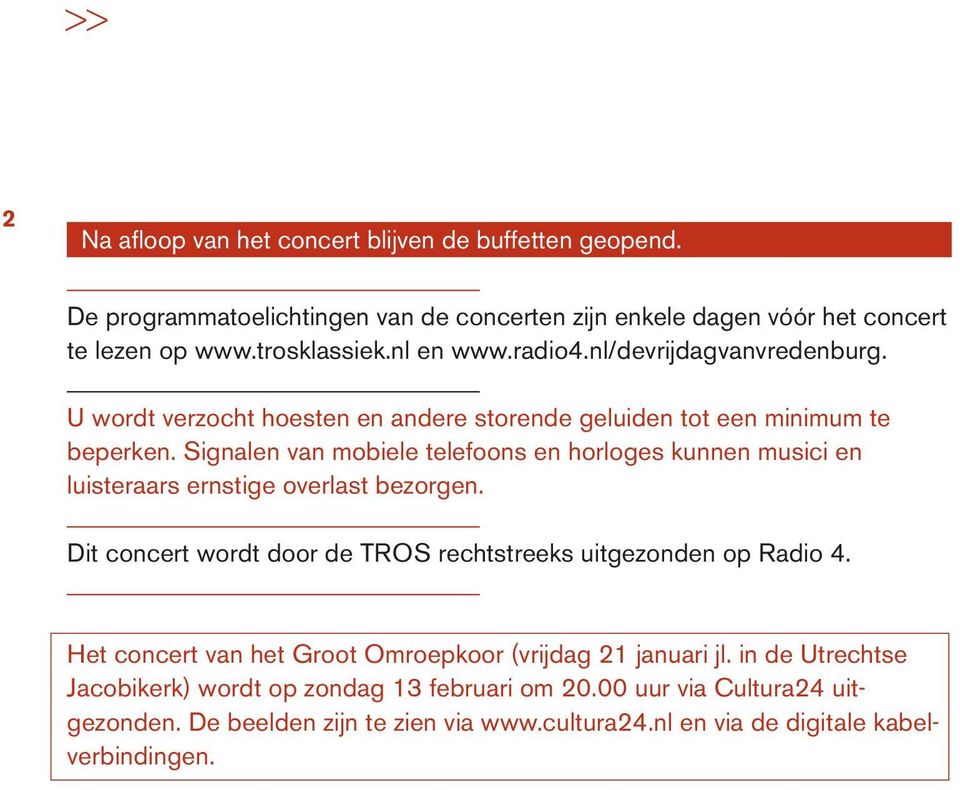 >>

2

Na afloop van het concert blijven de buffetten geopend.

De programmatoelichtingen van de concerten zijn enkele dagen vóór het concert te lezen op www.trosklassiek.nl en www.radio4.nl/devrijdagvanvredenburg.

U wordt verzocht hoesten en andere storende geluiden tot een minimum te beperken. Signalen van mobiele telefoons en horloges kunnen musici en luisteraars ernstige overlast bezorgen.

Dit concert wordt door de TROS rechtstreeks uitgezonden op Radio 4.

Het concert van het Groot Omroepkoor (vrijdag 21 januari jl. in de Utrechtse Jacobikerk) wordt op zondag 13 februari om 20.00 uur via Cultura24 uitgezonden. De beelden zijn te zien via www.cultura24.nl en via de digitale kabelverbindingen.